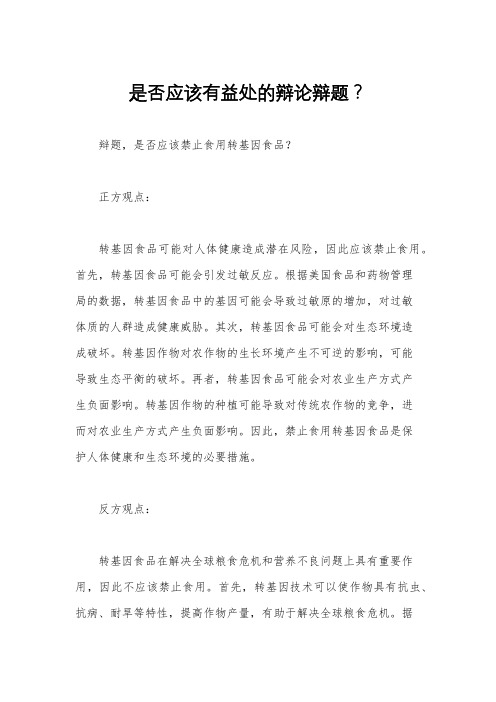 是否应该有益处的辩论辩题？

辩题，是否应该禁止食用转基因食品？

正方观点：

转基因食品可能对人体健康造成潜在风险，因此应该禁止食用。首先，转基因食品可能会引发过敏反应。根据美国食品和药物管理局的数据，转基因食品中的基因可能会导致过敏原的增加，对过敏体质的人群造成健康威胁。其次，转基因食品可能会对生态环境造成破坏。转基因作物对农作物的生长环境产生不可逆的影响，可能导致生态平衡的破坏。再者，转基因食品可能会对农业生产方式产生负面影响。转基因作物的种植可能导致对传统农作物的竞争，进而对农业生产方式产生负面影响。因此，禁止食用转基因食品是保护人体健康和生态环境的必要措施。

反方观点：

转基因食品在解决全球粮食危机和营养不良问题上具有重要作用，因此不应该禁止食用。首先，转基因技术可以使作物具有抗虫、抗病、耐旱等特性，提高作物产量，有助于解决全球粮食危机。据